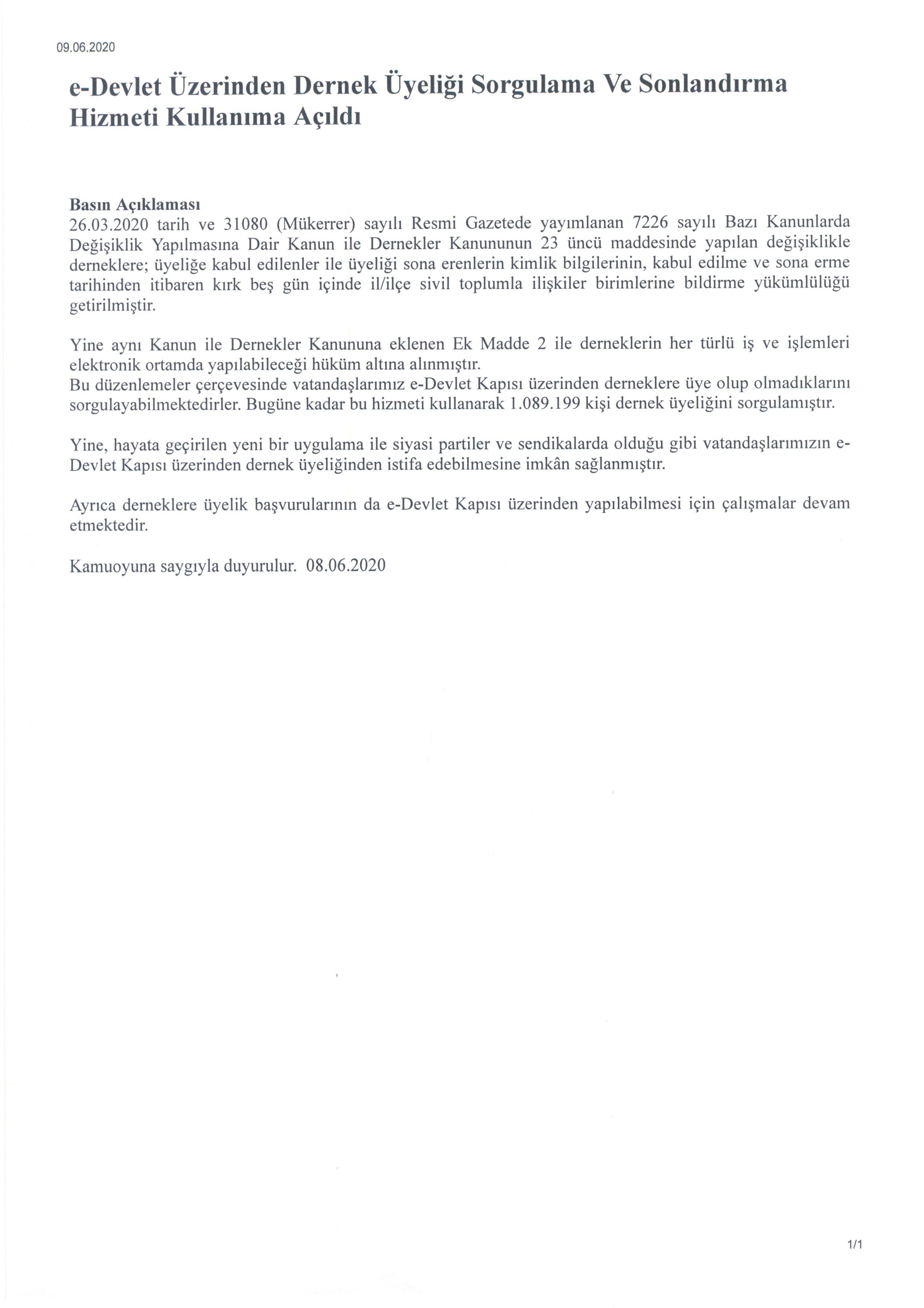 09.06.2020

e-Devlet Üzerinden Dernek Üyeliği Sorgulama Ve Sonlandırma Hizmeti Kullanıma Açıldı

Basın Açıklaması
26.03.2020 tarih ve 31080 (Mükerrer) sayılı Resmi Gazetede yayımlanan 7226 sayılı Bazı Kanunlarda Değişiklik Yapılmasına Dair Kanun ile Dernekler Kanununun 23 üncü maddesinde yapılan değişiklikle derneklere; üyeliğe kabul edilenler ile üyeliği sona erenlerin kimlik bilgilerinin, kabul edilme ve sona erme tarihinden itibaren kırk beş gün içinde il/ilçe sivil toplumla ilişkiler birimlerine bildirme yükümlülüğü getirilmiştir.

Yine aynı Kanun ile Dernekler Kanununa eklenen Ek Madde 2 ile derneklerin her türlü iş ve işlemleri elektronik ortamda yapılabileceği hüküm altına alınmıştır.
Bu düzenlemeler çerçevesinde vatandaşlarımız e-Devlet Kapısı üzerinden derneklere üye olup olmadıklarını sorgulayabilmektedirler. Bugüne kadar bu hizmeti kullanarak 1.089.199 kişi dernek üyeliğini sorgulamıştır.

Yine, hayata geçirilen yeni bir uygulama ile siyasi partiler ve sendikalarda olduğu gibi vatandaşlarımızın e-Devlet Kapısı üzerinden dernek üyeliğinden istifa edebilmesine imkân sağlanmıştır.

Ayrıca derneklere üyelik başvurularının da e-Devlet Kapısı üzerinden yapılabilmesi için çalışmalar devam etmektedir.

Kamuoyuna saygıyla duyurulur. 08.06.2020

1/1